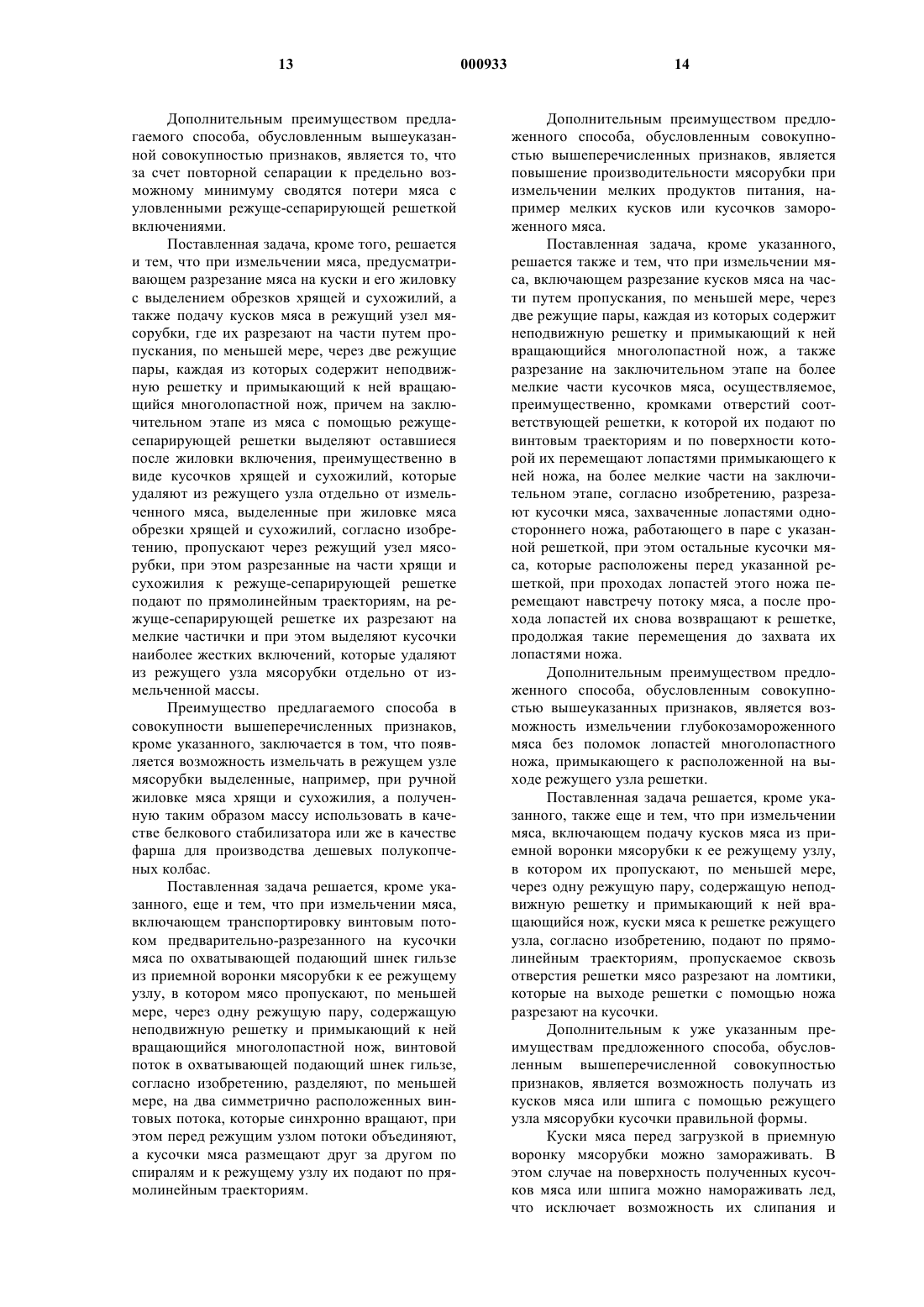 13 000933 14

Дополнительным преимуществом предлагаемого способа, обусловленным вышеуказанной совокупностью признаков, является то, что за счет повторной сепарации к предельно возможному минимуму сводятся потери мяса с уловленными режуще-сепарирующей решеткой включениями.

Поставленная задача, кроме того, решается и тем, что при измельчении мяса, предусматривающем разрезание мяса на куски и его жиловку с выделением обрезков хрящей и сухожилий, а также подачу кусков мяса в режущий узел мясорубки, где их разрезают на части путем пропускания, по меньшей мере, через две режущие пары, каждая из которых содержит неподвижную решетку и примыкающий к ней вращающийся многолопастной нож, причем на заключительном этапе из мяса с помощью режуще-сепарирующей решетки выделяют оставшиеся после жиловки включения, преимущественно в виде кусочков хрящей и сухожилий, которые удаляют из режущего узла отдельно от измельченного мяса, выделенные при жиловке мяса обрезки хрящей и сухожилий, согласно изобретению, пропускают через режущий узел мясорубки, при этом разрезанные на части хрящи и сухожилия к режуще-сепарирующей решетке подают по прямолинейным траекториям, на режуще-сепарирующей решетке их разрезают на мелкие частички и при этом выделяют кусочки наиболее жестких включений, которые удаляют из режущего узла мясорубки отдельно от измельченной массы.

Преимущество предлагаемого способа в совокупности вышеперечисленных признаков, кроме указанного, заключается в том, что появляется возможность измельчать в режущем узле мясорубки выделенные, например, при ручной жиловке мяса хрящи и сухожилия, а полученную таким образом массу использовать в качестве белкового стабилизатора или же в качестве фарша для производства дешевых полукопченых колбас.

Поставленная задача решается, кроме указанного, еще и тем, что при измельчении мяса, включающем транспортировку винтовым потоком предварительно-разрезанного на кусочки мяса по охватывающей подающий шнек гильзе из приемной воронки мясорубки к ее режущему узлу, в котором мясо пропускают, по меньшей мере, через одну режущую пару, содержащую неподвижную решетку и примыкающий к ней вращающийся многолопастной нож, винтовой поток в охватывающей подающий шнек гильзе, согласно изобретению, разделяют, по меньшей мере, на два симметрично расположенных винтовых потока, которые синхронно вращают, при этом перед режущим узлом потоки объединяют, а кусочки мяса размещают друг за другом по спиралям и к режущему узлу их подают по прямолинейным траекториям.

Дополнительным преимуществом предложенного способа, обусловленным совокупностью вышеперечисленных признаков, является повышение производительности мясорубки при измельчении мелких продуктов питания, например мелких кусков или кусочков замороженного мяса.

Поставленная задача, кроме указанного, решается также и тем, что при измельчении мяса, включающем разрезание кусков мяса на части путем пропускания, по меньшей мере, через две режущие пары, каждая из которых содержит неподвижную решетку и примыкающий к ней вращающийся многолопастной нож, а также разрезание на заключительном этапе на более мелкие части кусочков мяса, осуществляемое, преимущественно, кромками отверстий соответствующей решетки, к которой их подают по винтовым траекториям и по поверхности которой их перемещают лопастями примыкающего к ней ножа, на более мелкие части на заключительном этапе, согласно изобретению, разрезают кусочки мяса, захваченные лопастями одностороннего ножа, работающего в паре с указанной решеткой, при этом остальные кусочки мяса, которые расположены перед указанной решеткой, при проходах лопастей этого ножа перемещают навстречу потоку мяса, а после прохода лопастей их снова возвращают к решетке, продолжая такие перемещения до захвата их лопастями ножа.

Дополнительным преимуществом предложенного способа, обусловленным совокупностью вышеуказанных признаков, является возможность измельчении глубокозамороженного мяса без поломок лопастей многолопастного ножа, примыкающего к расположенной на выходе режущего узла решетки.

Поставленная задача решается, кроме указанного, также еще и тем, что при измельчении мяса, включающем подачу кусков мяса из приемной воронки мясорубки к ее режущему узлу, в котором их пропускают, по меньшей мере, через одну режущую пару, содержащую неподвижную решетку и примыкающий к ней вращающийся нож, куски мяса к решетке режущего узла, согласно изобретению, подают по прямолинейным траекториям, пропускаемое сквозь отверстия решетки мясо разрезают на ломтики, которые на выходе решетки с помощью ножа разрезают на кусочки.

Дополнительным к уже указанным преимуществам предложенного способа, обусловленным вышеперечисленной совокупностью признаков, является возможность получать из кусков мяса или шпига с помощью режущего узла мясорубки кусочки правильной формы.

Куски мяса перед загрузкой в приемную воронку мясорубки можно замораживать. В этом случае на поверхность полученных кусочков мяса или шпига можно намораживать лед, что исключает возможность их слипания и